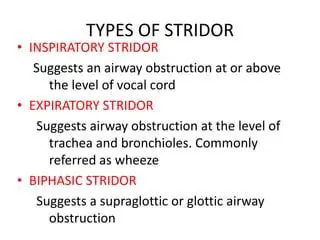 TYPES OF STRIDOR

• INSPIRATORY STRIDOR

Suggests an airway obstruction at or above the level of vocal cord

• EXPIRATORY STRIDOR

Suggests airway obstruction at the level of trachea and bronchioles. Commonly referred as wheeze

• BIPHASIC STRIDOR

Suggests a supraglottic or glottic airway obstruction